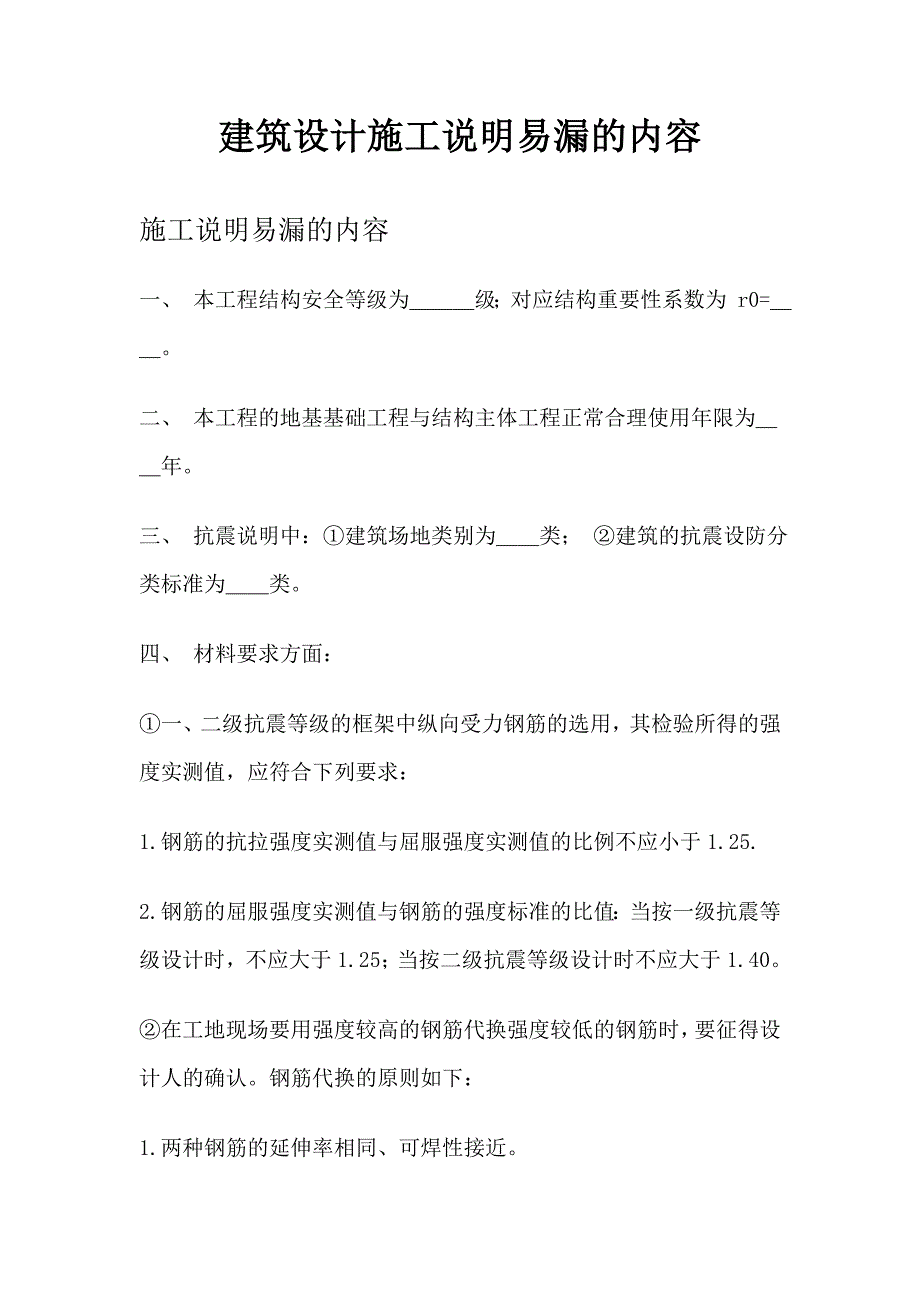 建筑设计施工说明易漏的内容

施工说明易漏的内容

一、 本工程结构安全等级为______级;对应结构重要性系数为 r0=____。

二、 本工程的地基基础工程与结构主体工程正常合理使用年限为____年。

三、 抗震说明中：①建筑场地类别为____类； ②建筑的抗震设防分类标准为____类。

四、 材料要求方面：

①一、二级抗震等级的框架中纵向受力钢筋的选用，其检验所得的强度实测值，应符合下列要求：

1.钢筋的抗拉强度实测值与屈服强度实测值的比例不应小于 1.25.

2.钢筋的屈服强度实测值与钢筋的强度标准的比值:当按一级抗震等级设计时，不应大于 1.25;当按二级抗震等级设计时不应大于 1.40。

②在工地现场要用强度较高的钢筋代换强度较低的钢筋时，要征得设计人的确认。钢筋代换的原则如下：

1.两种钢筋的延伸率相同、可焊性接近。